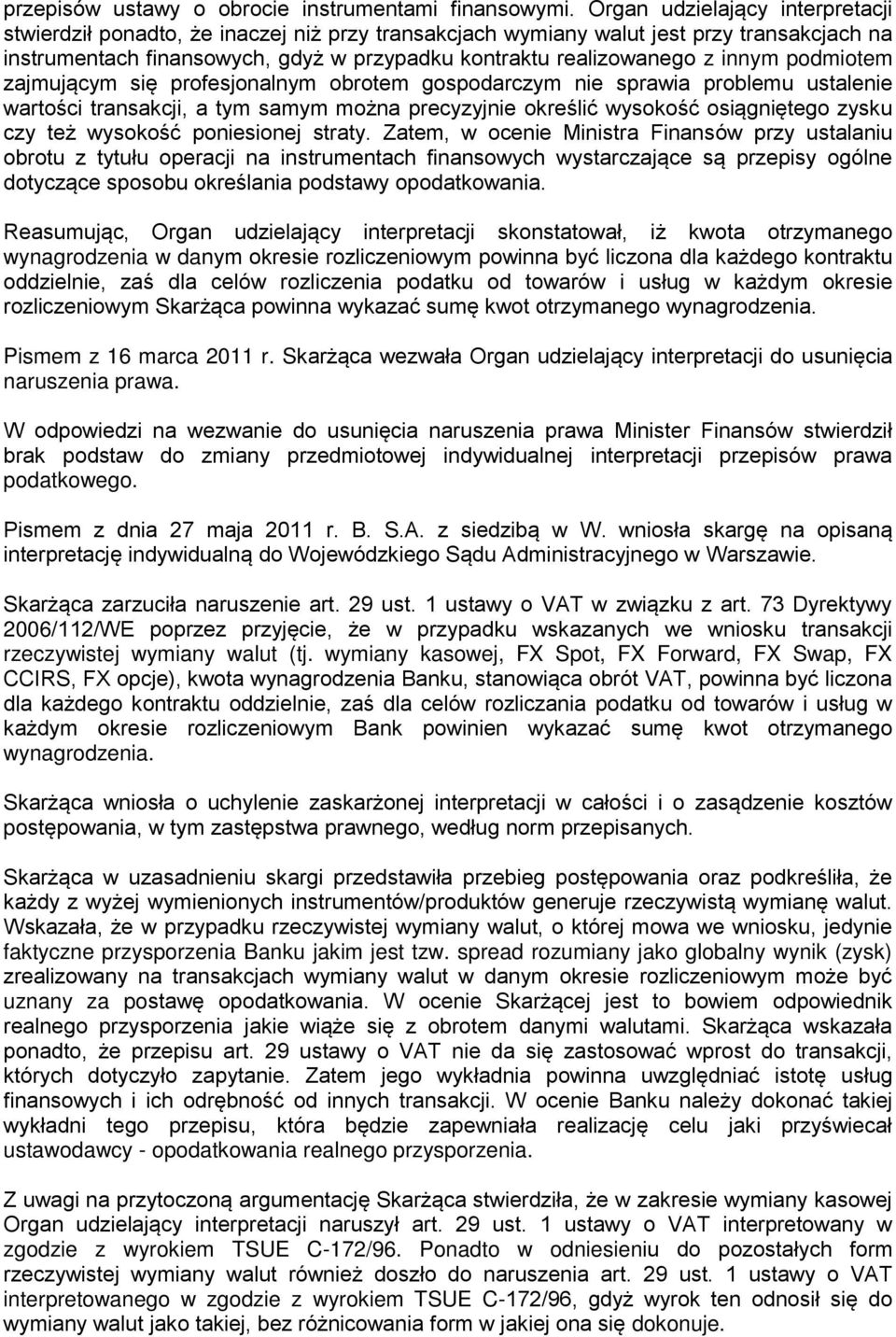 przepisów ustawy o obrocie instrumentami finansowymi. Organ udzielający interpretacji stwierdził ponadto, że inaczej niż przy transakcjach wymiany walut jest przy transakcjach na instrumentach finansowych, gdyż w przypadku kontraktu realizowanego z innym podmiotem zajmującym się profesjonalnym obrotem gospodarczym nie sprawia problemu ustalenie wartości transakcji, a tym samym można precyzyjnie określić wysokość osiągniętego zysku czy też wysokość poniesionej straty. Zatem, w ocenie Ministra Finansów przy ustalaniu obrotu z tytułu operacji na instrumentach finansowych wystarczające są przepisy ogólne dotyczące sposobu określania podstawy opodatkowania.

Reasumując, Organ udzielający interpretacji skonstatował, iż kwota otrzymanego wynagrodzenia w danym okresie rozliczeniowym powinna być liczona dla każdego kontraktu oddzielnie, zaś dla celów rozliczenia podatku od towarów i usług w każdym okresie rozliczeniowym Skarżąca powinna wykazać sumę kwot otrzymanego wynagrodzenia.

Pismem z 16 marca 2011 r. Skarżąca wezwała Organ udzielający interpretacji do usunięcia naruszenia prawa.

W odpowiedzi na wezwanie do usunięcia naruszenia prawa Minister Finansów stwierdził brak podstaw do zmiany przedmiotowej indywidualnej interpretacji przepisów prawa podatkowego.

Pismem z dnia 27 maja 2011 r. B. S.A. z siedzibą w W. wniosła skargę na opisaną interpretację indywidualną do Wojewódzkiego Sądu Administracyjnego w Warszawie.

Skarżąca zarzuciła naruszenie art. 29 ust. 1 ustawy o VAT w związku z art. 73 Dyrektywy 2006/112/WE poprzez przyjęcie, że w przypadku wskazanych we wniosku transakcji rzeczywistej wymiany walut (tj. wymiany kasowej, FX Spot, FX Forward, FX Swap, FX CCIRS, FX opcje), kwota wynagrodzenia Banku, stanowiąca obrót VAT, powinna być liczona dla każdego kontraktu oddzielnie, zaś dla celów rozliczania podatku od towarów i usług w każdym okresie rozliczeniowym Bank powinien wykazać sumę kwot otrzymanego wynagrodzenia.

Skarżąca wniosła o uchylenie zaskarżonej interpretacji w całości i o zasądzenie kosztów postępowania, w tym zastępstwa prawnego, według norm przepisanych.

Skarżąca w uzasadnieniu skargi przedstawiła przebieg postępowania oraz podkreśliła, że każdy z wyżej wymienionych instrumentów/produktów generuje rzeczywistą wymianę walut. Wskazała, że w przypadku rzeczywistej wymiany walut, o której mowa we wniosku, jedynie faktyczne przysporzenia Banku jakim jest tzw. spread rozumiany jako globalny wynik (zysk) zrealizowany na transakcjach wymiany walut w danym okresie rozliczeniowym może być uznany za postawę opodatkowania. W ocenie Skarżącej jest to bowiem odpowiednik realnego przysporzenia jakie wiąże się z obrotem danymi walutami. Skarżąca wskazała ponadto, że przepisu art. 29 ustawy o VAT nie da się zastosować wprost do transakcji, których dotyczyło zapytanie. Zatem jego wykładnia powinna uwzględniać istotę usług finansowych i ich odrębność od innych transakcji. W ocenie Banku należy dokonać takiej wykładni tego przepisu, która będzie zapewniała realizację celu jaki przyświecał ustawodawcy - opodatkowania realnego przysporzenia.

Z uwagi na przytoczoną argumentację Skarżąca stwierdziła, że w zakresie wymiany kasowej Organ udzielający interpretacji naruszył art. 29 ust. 1 ustawy o VAT interpretowany w zgodzie z wyrokiem TSUE C-172/96. Ponadto w odniesieniu do pozostałych form rzeczywistej wymiany walut również doszło do naruszenia art. 29 ust. 1 ustawy o VAT interpretowanego w zgodzie z wyrokiem TSUE C-172/96, gdyż wyrok ten odnosił się do wymiany walut jako takiej, bez różnicowania form w jakiej ona się dokonuje.